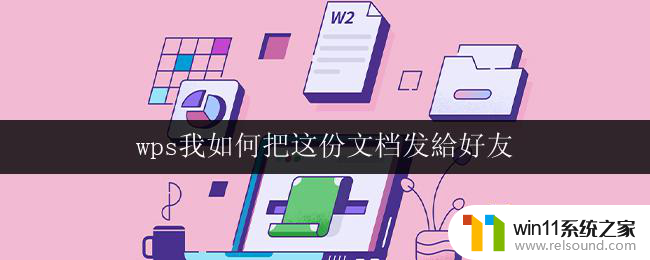 W2

wps我如何把这份文档发給好友

win11系统之家
www.relsound.com